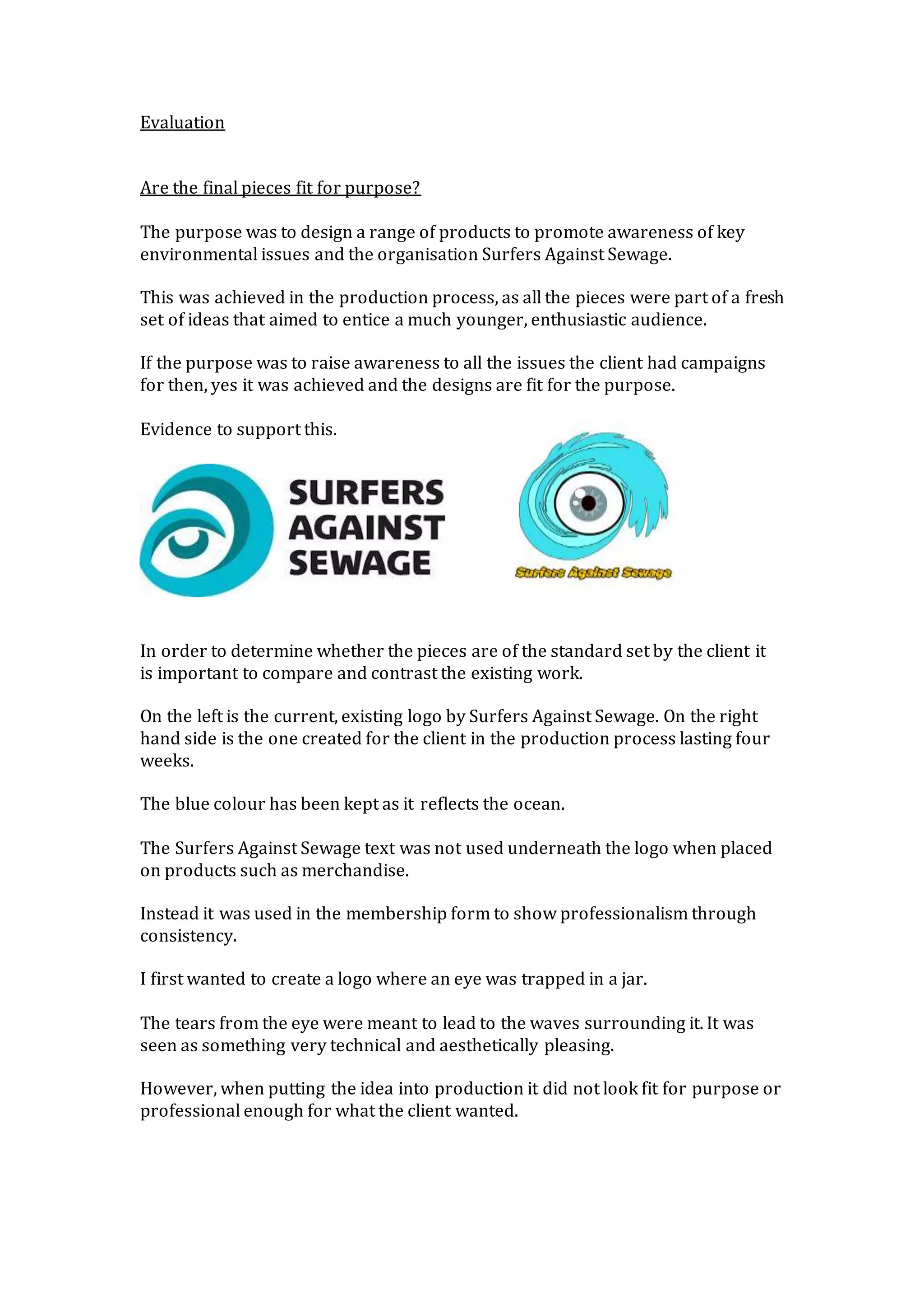 Evaluation

Are the final pieces fit for purpose?

The purpose was to design a range of products to promote awareness of key environmental issues and the organisation Surfers Against Sewage.

This was achieved in the production process, as all the pieces were part of a fresh set of ideas that aimed to entice a much younger, enthusiastic audience.

If the purpose was to raise awareness to all the issues the client had campaigns for then, yes it was achieved and the designs are fit for the purpose.

Evidence to support this.

SURFERS AGAINST SEWAGE

Surfers Against Sewage

In order to determine whether the pieces are of the standard set by the client it is important to compare and contrast the existing work.

On the left is the current, existing logo by Surfers Against Sewage. On the right hand side is the one created for the client in the production process lasting four weeks.

The blue colour has been kept as it reflects the ocean.

The Surfers Against Sewage text was not used underneath the logo when placed on products such as merchandise.

Instead it was used in the membership form to show professionalism through consistency.

I first wanted to create a logo where an eye was trapped in a jar.

The tears from the eye were meant to lead to the waves surrounding it. It was seen as something very technical and aesthetically pleasing.

However, when putting the idea into production it did not look fit for purpose or professional enough for what the client wanted.